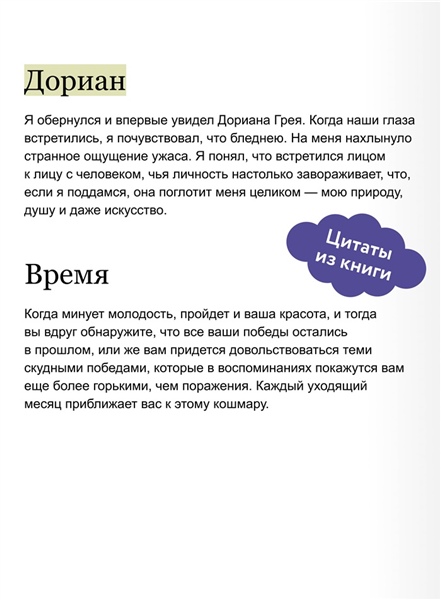 Дориан

Я обернулся и впервые увидел Дориана Грея. Когда наши глаза встретились, я почувствовал, что бледнею. На меня нахлынуло странное ощущение ужаса. Я понял, что встретился лицом к лицу с человеком, чья личность настолько завораживает, что, если я поддамся, она поглотит меня целиком — мою природу, душу и даже искусство.

Цитаты из книги

Время

Когда минует молодость, пройдет и ваша красота, и тогда вы вдруг обнаружите, что все ваши победы остались в прошлом, или же вам придется довольствоваться теми скудными победами, которые в воспоминаниях покажутся вам еще более горькими, чем поражения. Каждый уходящий месяц приближает вас к этому кошмару.